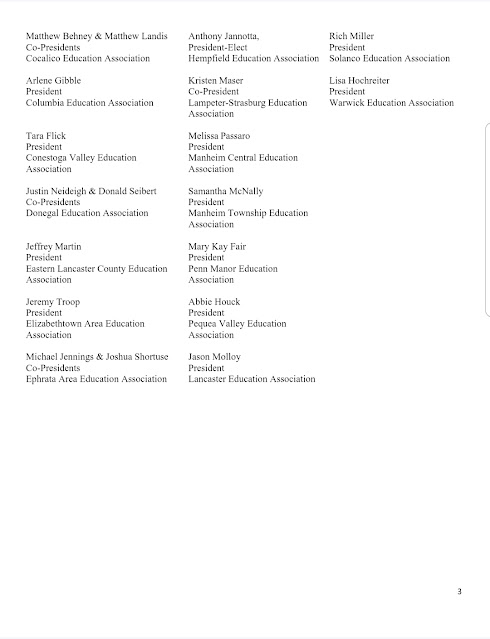 Matthew Behney & Matthew Landis
Co-Presidents
Cocalico Education Association

Arlene Gibble
President
Columbia Education Association

Tara Flick
President
Conestoga Valley Education Association

Justin Neideigh & Donald Seibert
Co-Presidents
Donegal Education Association

Jeffrey Martin
President
Eastern Lancaster County Education Association

Jeremy Troop
President
Elizabethtown Area Education Association

Michael Jennings & Joshua Shortuse
Co-Presidents
Ephrata Area Education Association

Anthony Jannotta,
President-Elect
Hempfield Education Association

Kristen Maser
Co-President
Lampeter-Strasburg Education Association

Melissa Passaro
President
Manheim Central Education Association

Samantha McNally
President
Manheim Township Education Association

Mary Kay Fair
President
Penn Manor Education Association

Abbie Houck
President
Pequea Valley Education Association

Jason Molloy
President
Lancaster Education Association

Rich Miller
President
Solanco Education Association

Lisa Hochreiter
President
Warwick Education Association

3